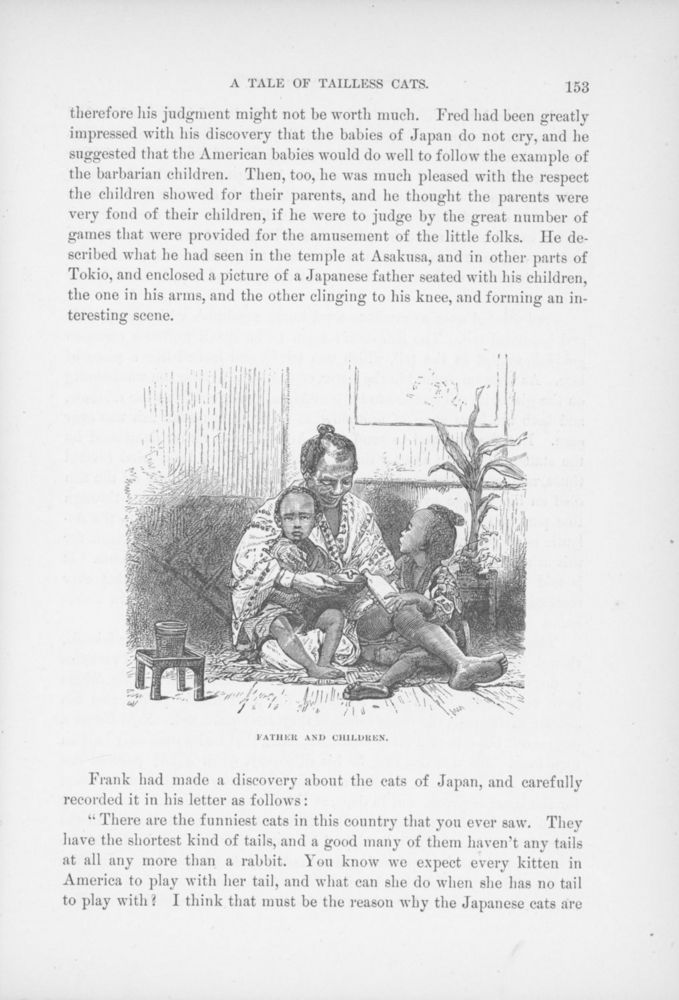 A TALE OF TAILLESS CATS. 153

therefore his judgment might not be worth much. Fred had been greatly impressed with his discovery that the babies of Japan do not cry, and he suggested that the American babies would do well to follow the example of the barbarian children. Then, too, he was much pleased with the respect the children showed for their parents, and he thought the parents were very fond of their children, if he were to judge by the great number of games that were provided for the amusement of the little folks. He described what he had seen in the temple at Asakusa, and in other parts of Tokio, and enclosed a picture of a Japanese father seated with his children, the one in his arms, and the other clinging to his knee, and forming an interesting scene.

FATHER AND CHILDREN.

Frank had made a discovery about the cats of Japan, and carefully recorded it in his letter as follows:

"There are the funniest cats in this country that you ever saw. They have the shortest kind of tails, and a good many of them haven't any tails at all any more than a rabbit. You know we expect every kitten in America to play with her tail, and what can she do when she has no tail to play with? I think that must be the reason why the Japanese cats are